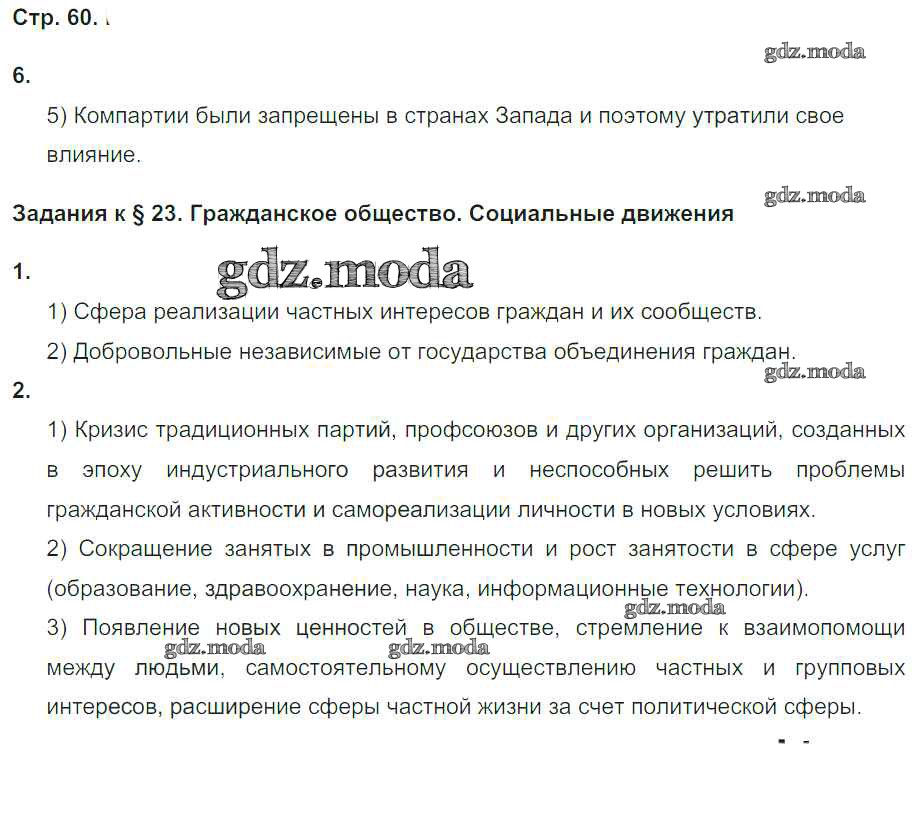 Стр. 60.

gdz.moda

6.

5) Компартии были запрещены в странах Запада и поэтому утратили свое влияние.

gdz.moda

Задания к § 23. Гражданское общество. Социальные движения

1.

gdz.moda

1) Сфера реализации частных интересов граждан и их сообществ.

2) Добровольные независимые от государства объединения граждан.

gdz.moda

2.

1) Кризис традиционных партий, профсоюзов и других организаций, созданных в эпоху индустриального развития и неспособных решить проблемы гражданской активности и самореализации личности в новых условиях.

2) Сокращение занятых в промышленности и рост занятости в сфере услуг (образование, здравоохранение, наука, информационные технологии).

gdz.moda

3) Появление новых ценностей в обществе, стремление к взаимопомощи между людьми, самостоятельному осуществлению частных и групповых интересов, расширение сферы частной жизни за счет политической сферы.

gdz.moda gdz.moda